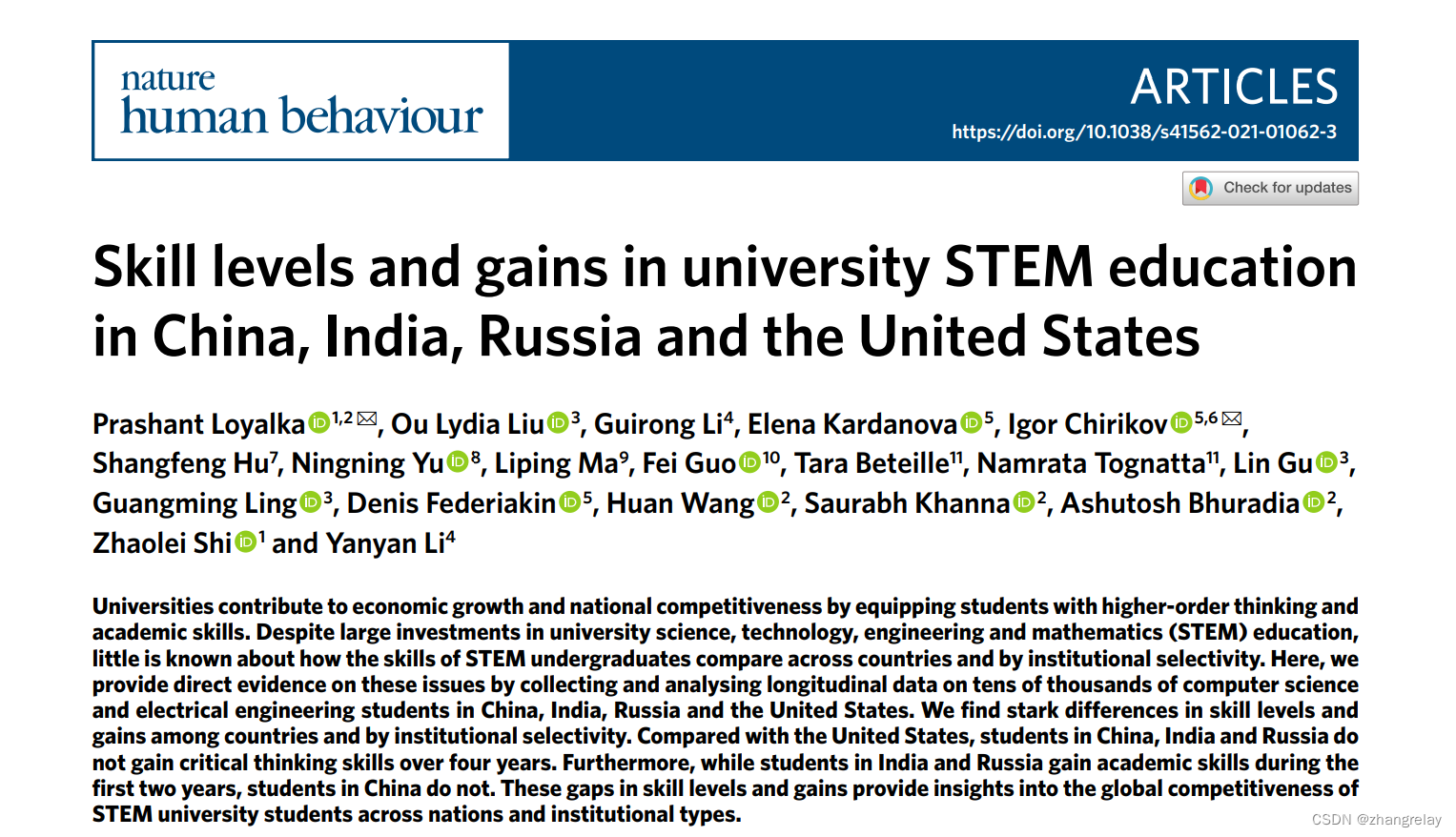 nature
human behaviour

ARTICLES
https://doi.org/10.1038/s41562-021-01062-3

Check for updates

Skill levels and gains in university STEM education in China, India, Russia and the United States

Prashant Loyalka$^{1,2}$, Ou Lydia Liu$^{3}$, Guirong Li$^{4}$, Elena Kardanova$^{5}$, Igor Chirikov$^{5,6}$, Shangfeng Hu$^{7}$, Ningning Yu$^{8}$, Liping Ma$^{9}$, Fei Guo$^{10}$, Tara Beteille$^{11}$, Namrata Tognatta$^{11}$, Lin Gu$^{3}$, Guangming Ling$^{3}$, Denis Federiakin$^{5}$, Huan Wang$^{2}$, Saurabh Khanna$^{2}$, Ashutosh Bhuradia$^{2}$, Zhaolei Shi$^{1}$ and Yanyan Li$^{4}$

Universities contribute to economic growth and national competitiveness by equipping students with higher-order thinking and academic skills. Despite large investments in university science, technology, engineering and mathematics (STEM) education, little is known about how the skills of STEM undergraduates compare across countries and by institutional selectivity. Here, we provide direct evidence on these issues by collecting and analysing longitudinal data on tens of thousands of computer science and electrical engineering students in China, India, Russia and the United States. We find stark differences in skill levels and gains among countries and by institutional selectivity. Compared with the United States, students in China, India and Russia do not gain critical thinking skills over four years. Furthermore, while students in India and Russia gain academic skills during the first two years, students in China do not. These gaps in skill levels and gains provide insights into the global competitiveness of STEM university students across nations and institutional types.

CSDN @zhangrelay